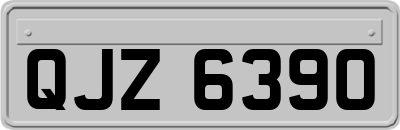 QJZ 6390